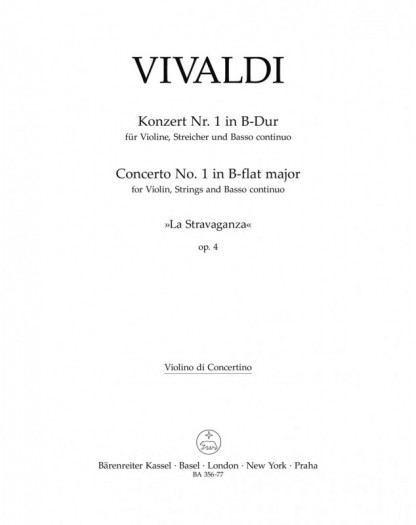 VIVALDI

Konzert Nr. 1 in B-Dur
für Violine, Streicher und Basso continuo

Concerto No. 1 in B-flat major
for Violin, Strings and Basso continuo

»La Stravaganza«

op. 4

Violino di Concertino

Bärenreiter Kassel · Basel · London · New York · Praha
BA 356-77